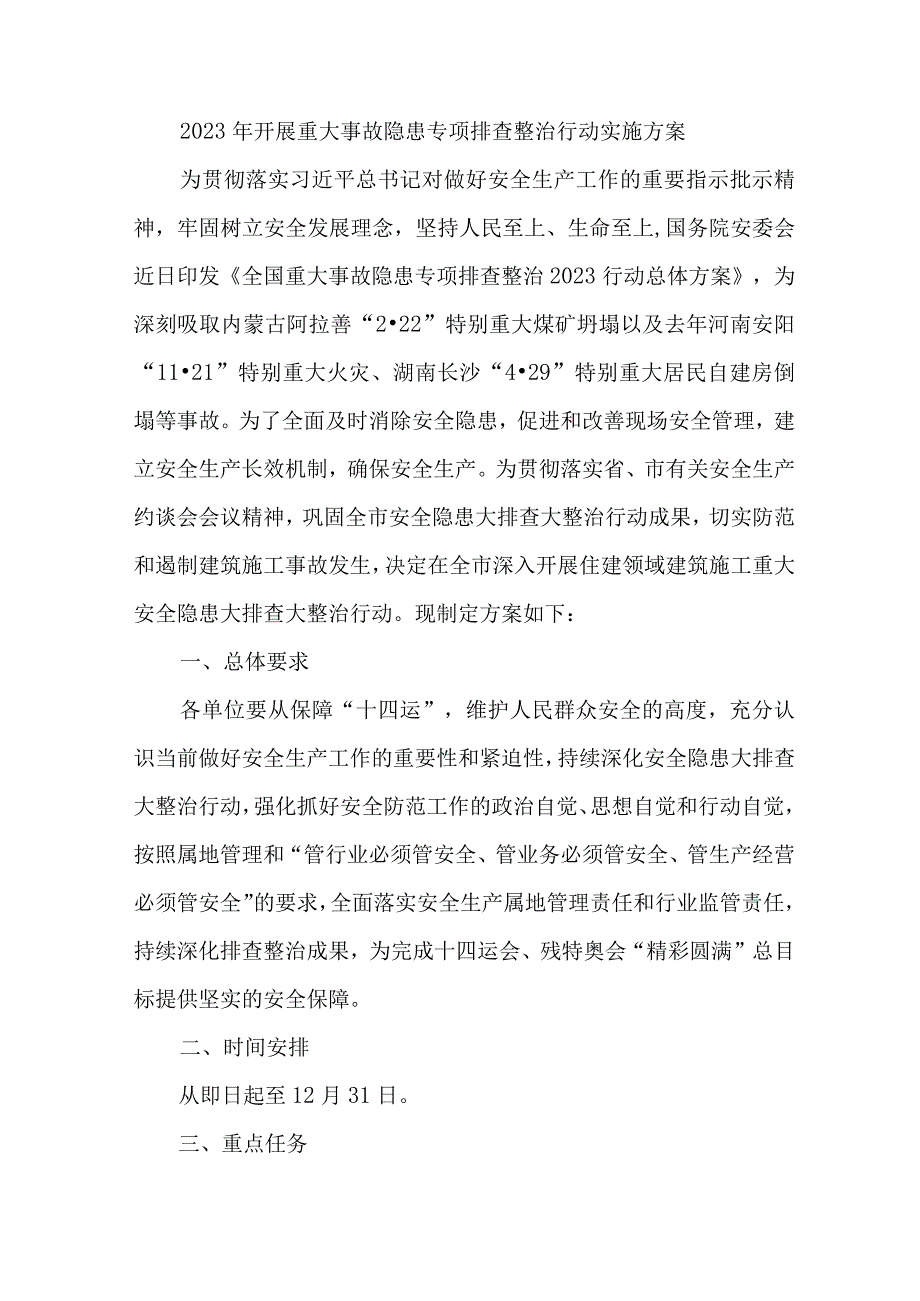 2023年开展重大事故隐患专项排查整治行动实施方案

为贯彻落实习近平总书记对做好安全生产工作的重要指示批示精神，牢固树立安全发展理念，坚持人民至上、生命至上,国务院安委会近日印发《全国重大事故隐患专项排查整治2023行动总体方案》，为深刻吸取内蒙古阿拉善“2•22”特别重大煤矿坍塌以及去年河南安阳“11•21”特别重大火灾、湖南长沙“4•29”特别重大居民自建房倒塌等事故。为了全面及时消除安全隐患，促进和改善现场安全管理，建立安全生产长效机制，确保安全生产。为贯彻落实省、市有关安全生产约谈会会议精神，巩固全市安全隐患大排查大整治行动成果，切实防范和遏制建筑施工事故发生，决定在全市深入开展住建领域建筑施工重大安全隐患大排查大整治行动。现制定方案如下：

一、总体要求

各单位要从保障“十四运”，维护人民群众安全的高度，充分认识当前做好安全生产工作的重要性和紧迫性，持续深化安全隐患大排查大整治行动，强化抓好安全防范工作的政治自觉、思想自觉和行动自觉，按照属地管理和“管行业必须管安全、管业务必须管安全、管生产经营必须管安全”的要求，全面落实安全生产属地管理责任和行业监管责任，持续深化排查整治成果，为完成十四运会、残特奥会“精彩圆满”总目标提供坚实的安全保障。

二、时间安排

从即日起至12月31日。

三、重点任务